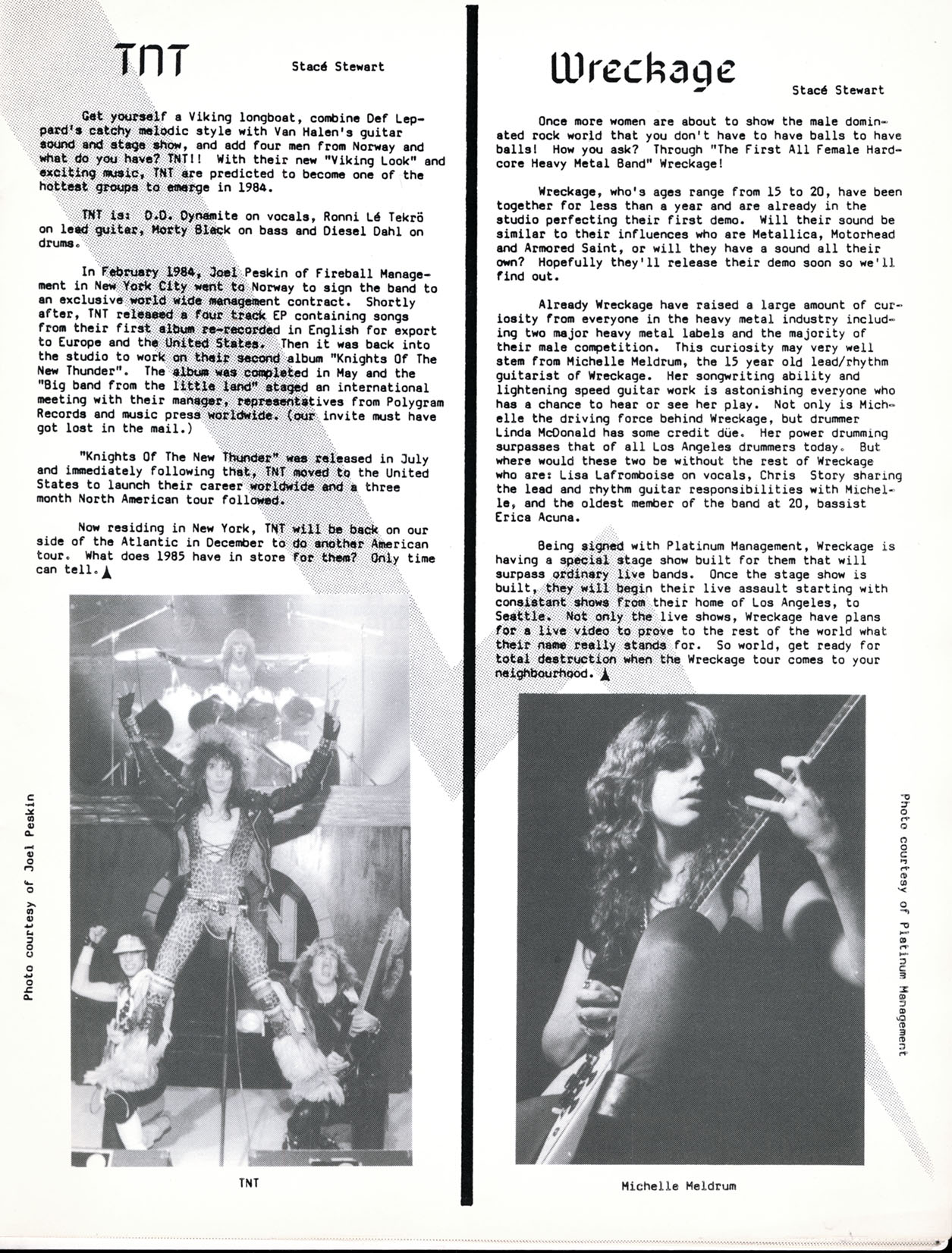 TNT

Stacé Stewart

Get yourself a Viking longboat, combine Def Leppard's catchy melodic style with Van Halen's guitar sound and stage show, and add four men from Norway and what do you have? TNT!! With their new "Viking Look" and exciting music, TNT are predicted to become one of the hottest groups to emerge in 1984.

TNT is: D.D. Dynamite on vocals, Ronni Lé Tekrö on lead guitar, Morty Black on bass and Diesel Dahl on drums.

In February 1984, Joel Peskin of Fireball Management in New York City went to Norway to sign the band to an exclusive world wide management contract. Shortly after, TNT released a four track EP containing songs from their first album re-recorded in English for export to Europe and the United States. Then it was back into the studio to work on their second album "Knights Of The New Thunder". The album was completed in May and the "Big band from the little land" staged an international meeting with their manager, representatives from Polygram Records and music press worldwide. (our invite must have got lost in the mail.)

"Knights Of The New Thunder" was released in July and immediately following that, TNT moved to the United States to launch their career worldwide and a three month North American tour followed.

Now residing in New York, TNT will be back on our side of the Atlantic in December to do another American tour. What does 1985 have in store for them? Only time can tell.

Photo courtesy of Joel Peskin

TNT

Wreckage

Stacé Stewart

Once more women are about to show the male dominated rock world that you don't have to have balls to have balls! How you ask? Through "The First All Female Hardcore Heavy Metal Band" Wreckage!

Wreckage, who's ages range from 15 to 20, have been together for less than a year and are already in the studio perfecting their first demo. Will their sound be similar to their influences who are Metallica, Motorhead and Armored Saint, or will they have a sound all their own? Hopefully they'll release their demo soon so we'll find out.

Already Wreckage have raised a large amount of curiosity from everyone in the heavy metal industry including two major heavy metal labels and the majority of their male competition. This curiosity may very well stem from Michelle Meldrum, the 15 year old lead/rhythm guitarist of Wreckage. Her songwriting ability and lightening speed guitar work is astonishing everyone who has a chance to hear or see her play. Not only is Michelle the driving force behind Wreckage, but drummer Linda McDonald has some credit düe. Her power drumming surpasses that of all Los Angeles drummers today. But where would these two be without the rest of Wreckage who are: Lisa Lafromboise on vocals, Chris Story sharing the lead and rhythm guitar responsibilities with Michelle, and the oldest member of the band at 20, bassist Erica Acuna.

Being signed with Platinum Management, Wreckage is having a special stage show built for them that will surpass ordinary live bands. Once the stage show is built, they will begin their live assault starting with consistant shows from their home of Los Angeles, to Seattle. Not only the live shows, Wreckage have plans for a live video to prove to the rest of the world what their name really stands for. So world, get ready for total destruction when the Wreckage tour comes to your neighbourhood.

Photo courtesy of Platinum Management

Michelle Meldrum